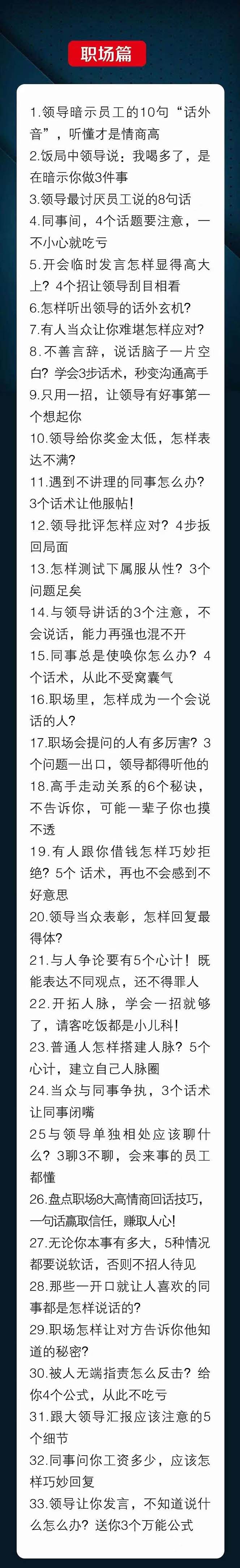 职场篇

1.领导暗示员工的10句“话外音”，听懂才是情商高
2.饭局中领导说：我喝多了，是在暗示你做3件事
3.领导最讨厌员工说的8句话
4.同事间，4个话题要注意，一不小心就吃亏
5.开会临时发言怎样显得高大上？4个招让领导刮目相看
6.怎样听出领导的话外玄机？
7.有人当众让你难堪怎样应对？
8.不善言辞，说话脑子一片空白？学会3步话术，秒变沟通高手
9.只用一招，让领导有好事第一个想起你
10.领导给你奖金太低，怎样表达不满？
11.遇到不讲理的同事怎么办？3个话术让他服帖！
12.领导批评怎样应对？4步扳回局面
13.怎样测试下属服从性？3个问题足矣
14.与领导讲话的3个注意，不会说话，能力再强也混不开
15.同事总是使唤你怎么办？4个话术，从此不受窝囊气
16.职场里，怎样成为一个会说话的人？
17.职场会提问的人有多厉害？3个问题一出口，领导都得听他的
18.高手走动关系的6个秘诀，不告诉你，可能一辈子你也摸不透
19.有人跟你借钱怎样巧妙拒绝？5个 话术，再也不会感到不好意思
20.领导当众表彰，怎样回复最得体？
21.与人争论要有5个心计！既能表达不同观点，还不得罪人
22.开拓人脉，学会一招就够了，请客吃饭都是小儿科！
23.普通人怎样搭建人脉？5个心计，建立自己人脉圈
24.当众与同事争执，3个话术让同事闭嘴
25与领导单独相处应该聊什么？3聊3不聊，会来事的员工都懂
26.盘点职场8大高情商回话技巧，一句话赢取信任，赚取人心!
27.无论你本事有多大，5种情况都要说软话，否则不招人待见
28.那些一开口就让人喜欢的同事都是怎样说话的？
29.职场怎样让对方告诉你他知道的秘密？
30.被人无端指责怎么反击？给你4个公式，从此不吃亏
31.跟大领导汇报应该注意的5个细节
32.同事问你工资多少，应该怎样巧妙回复
33.领导让你发言，不知道说什么怎么办？送你3个万能公式